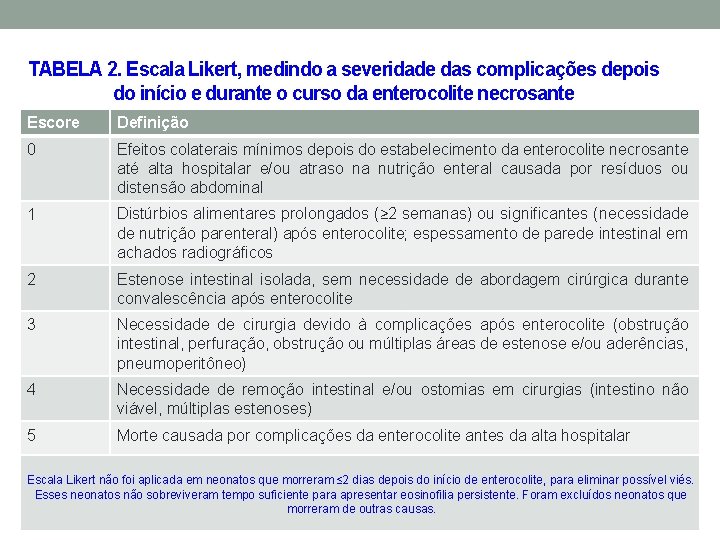 TABELA 2. Escala Likert, medindo a severidade das complicações depois do início e durante o curso da enterocolite necrosante

| Escore | Definição |
|---|---|
| 0 | Efeitos colaterais mínimos depois do estabelecimento da enterocolite necrosante até alta hospitalar e/ou atraso na nutrição enteral causada por resíduos ou distensão abdominal |
| 1 | Distúrbios alimentares prolongados (≥2 semanas) ou significantes (necessidade de nutrição parenteral) após enterocolite; espessamento de parede intestinal em achados radiográficos |
| 2 | Estenose intestinal isolada, sem necessidade de abordagem cirúrgica durante convalescência após enterocolite |
| 3 | Necessidade de cirurgia devido à complicações após enterocolite (obstrução intestinal, perfuração, obstrução ou múltiplas áreas de estenose e/ou aderências, pneumoperitôneo) |
| 4 | Necessidade de remoção intestinal e/ou ostomias em cirurgias (intestino não viável, múltiplas estenoses) |
| 5 | Morte causada por complicações da enterocolite antes da alta hospitalar |

Escala Likert não foi aplicada em neonatos que morreram ≤2 dias depois do início de enterocolite, para eliminar possível viés. Esses neonatos não sobreviveram tempo suficiente para apresentar eosinofilia persistente. Foram excluídos neonatos que morreram de outras causas.